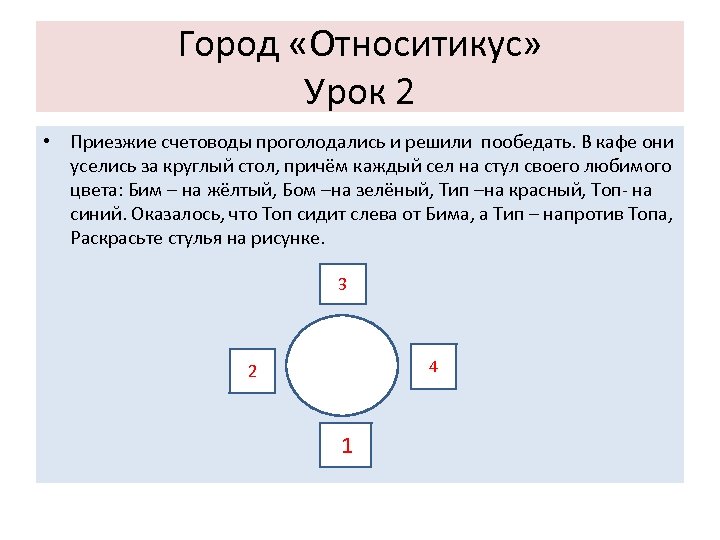 Город «Относитикус»
Урок 2

• Приезжие счетоводы проголодались и решили пообедать. В кафе они уселись за круглый стол, причём каждый сел на стул своего любимого цвета: Бим – на жёлтый, Бом –на зелёный, Тип –на красный, Топ- на синий. Оказалось, что Топ сидит слева от Бима, а Тип – напротив Топа, Раскрасьте стулья на рисунке.

3

2

4

1